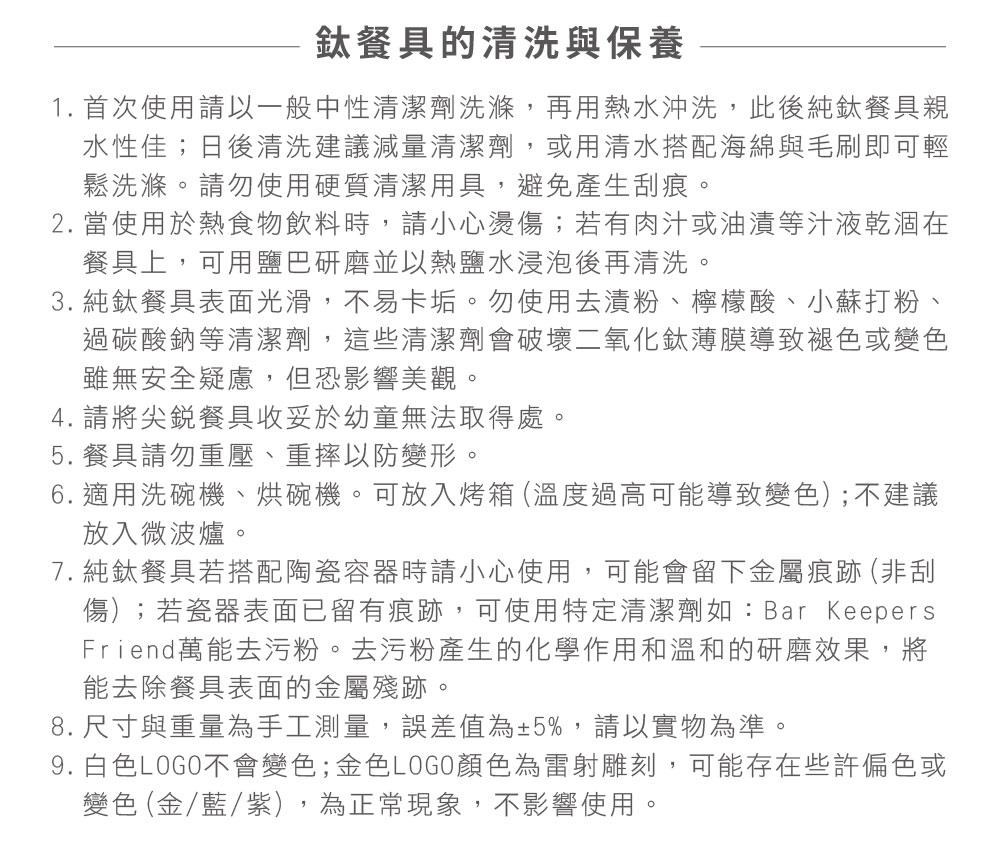 鈦餐具的清洗與保養

1. 首次使用請以一般中性清潔劑洗滌，再用熱水沖洗，此後純鈦餐具親水性佳；日後清洗建議減量清潔劑，或用清水搭配海綿與毛刷即可輕鬆洗滌。請勿使用硬質清潔用具，避免產生刮痕。
2. 當使用於熱食物飲料時，請小心燙傷；若有肉汁或油漬等汁液乾涸在餐具上，可用鹽巴研磨並以熱鹽水浸泡後再清洗。
3. 純鈦餐具表面光滑，不易卡垢。勿使用去漬粉、檸檬酸、小蘇打粉、過碳酸鈉等清潔劑，這些清潔劑會破壞二氧化鈦薄膜導致褪色或變色雖無安全疑慮，但恐影響美觀。
4. 請將尖銳餐具收妥於幼童無法取得處。
5. 餐具請勿重壓、重摔以防變形。
6. 適用洗碗機、烘碗機。可放入烤箱(溫度過高可能導致變色)；不建議放入微波爐。
7. 純鈦餐具若搭配陶瓷容器時請小心使用，可能會留下金屬痕跡(非刮傷)；若瓷器表面已留有痕跡，可使用特定清潔劑如：Bar Keepers Friend萬能去污粉。去污粉產生的化學作用和溫和的研磨效果，將能去除餐具表面的金屬殘跡。
8. 尺寸與重量為手工測量，誤差值為±5%，請以實物為準。
9. 白色LOGO不會變色；金色LOGO顏色為雷射雕刻，可能存在些許偏色或變色(金/藍/紫)，為正常現象，不影響使用。